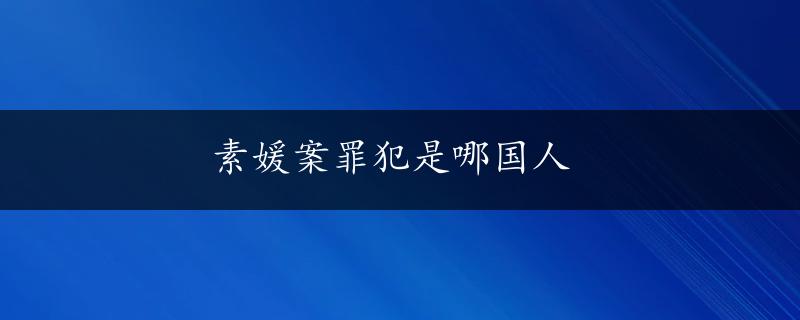 素媛案罪犯是哪国人